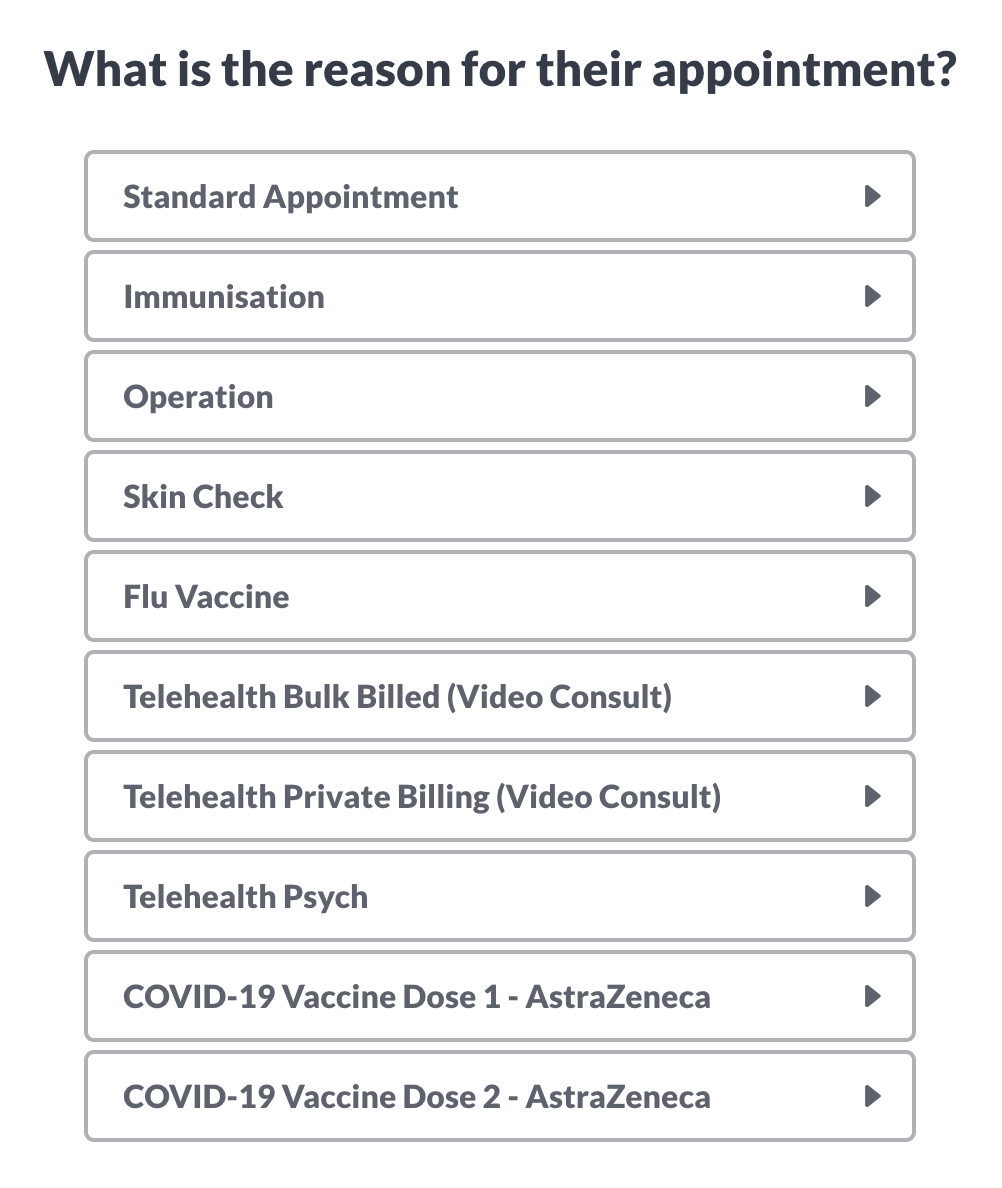 What is the reason for their appointment?

Standard Appointment

Immunisation

Operation

Skin Check

Flu Vaccine

Telehealth Bulk Billed (Video Consult)

Telehealth Private Billing (Video Consult)

Telehealth Psych

COVID-19 Vaccine Dose 1 - AstraZeneca

COVID-19 Vaccine Dose 2 - AstraZeneca